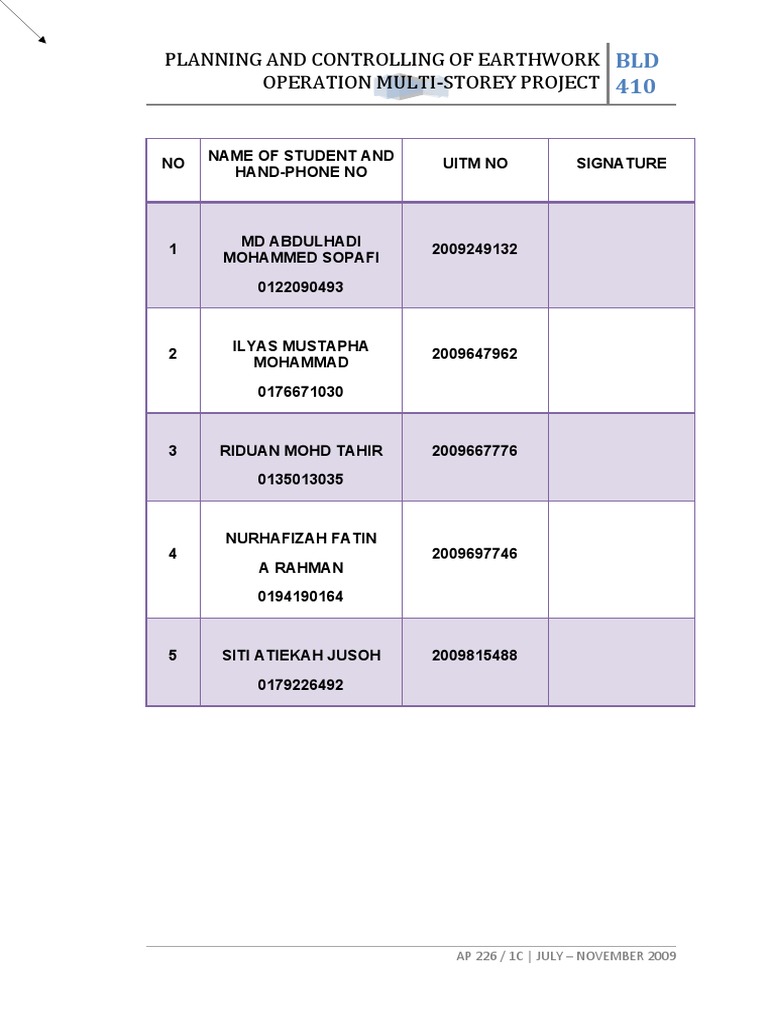 PLANNING AND CONTROLLING OF EARTHWORK OPERATION MULTI-STOREY PROJECT

BLD 410

| NO | NAME OF STUDENT AND HAND-PHONE NO | UITM NO | SIGNATURE |
|---|---|---|---|
| 1 | MD ABDULHADI MOHAMMED SOPAFI 0122090493 | 2009249132 | |
| 2 | ILYAS MUSTAPHA MOHAMMAD 0176671030 | 2009647962 | |
| 3 | RIDUAN MOHD TAHIR 0135013035 | 2009667776 | |
| 4 | NURHAFIZAH FATIN A RAHMAN 0194190164 | 2009697746 | |
| 5 | SITI ATIEKAH JUSOH 0179226492 | 2009815488 | |

AP 226 / 1C | JULY – NOVEMBER 2009